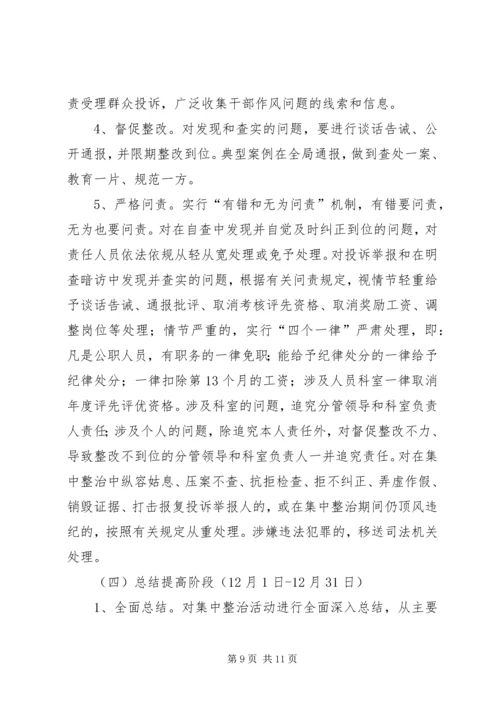 责受理群众投诉，广泛收集干部作风问题的线索和信息。

4、督促整改。对发现和查实的问题，要进行谈话告诫、公开通报，并限期整改到位。典型案例在全局通报，做到查处一案、教育一片、规范一方。

5、严格问责。实行“有错和无为问责”机制，有错要问责，无为也要问责。对在自查中发现并自觉及时纠正到位的问题，对责任人员依法依规从轻从宽处理或免予处理。对投诉举报和在明查暗访中发现并查实的问题，根据有关问责规定，视情节轻重给予谈话告诫、通报批评、取消考核评先资格、取消奖励工资、调整岗位等处理；情节严重的，实行“四个一律”严肃处理，即：凡是公职人员，有职务的一律免职；能给予纪律处分的一律给予纪律处分；一律扣除第13个月的工资；涉及人员科室一律取消年度评先评优资格。涉及科室的问题，追究分管领导和科室负责人责任；涉及个人的问题，除追究本人责任外，对督促整改不力、导致整改不到位的分管领导和科室负责人一并追究责任。对在集中整治中纵容姑息、压案不查、抗拒检查、拒不纠正、弄虚作假、销毁证据、打击报复投诉举报人的，或在集中整治期间仍顶风违纪的，按照有关规定从重处理。涉嫌违法犯罪的，移送司法机关处理。

（四）总结提高阶段（12月1日-12月31日）

1、全面总结。对集中整治活动进行全面深入总结，从主要

第9页 共11页